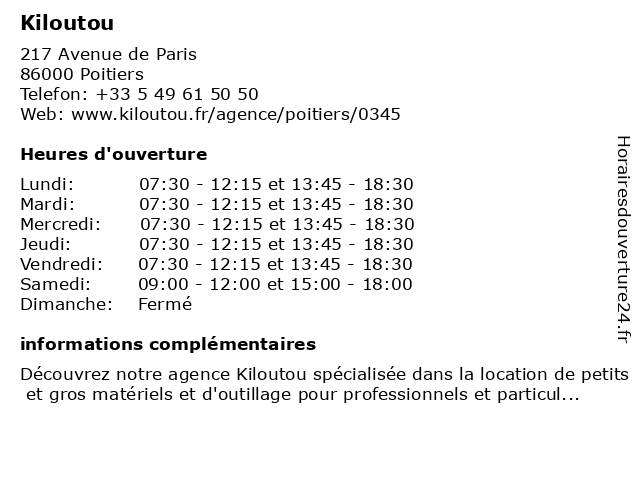 Kiloutou

217 Avenue de Paris
86000 Poitiers
Telefon: +33 5 49 61 50 50
Web: www.kiloutou.fr/agence/poitiers/0345

Heures d'ouverture

Lundi: 07:30 - 12:15 et 13:45 - 18:30
Mardi: 07:30 - 12:15 et 13:45 - 18:30
Mercredi: 07:30 - 12:15 et 13:45 - 18:30
Jeudi: 07:30 - 12:15 et 13:45 - 18:30
Vendredi: 07:30 - 12:15 et 13:45 - 18:30
Samedi: 09:00 - 12:00 et 15:00 - 18:00
Dimanche: Fermé

informations complémentaires

Découvrez notre agence Kiloutou spécialisée dans la location de petits et gros matériels et d'outillage pour professionnels et particul...

Horairesdouverture24.fr